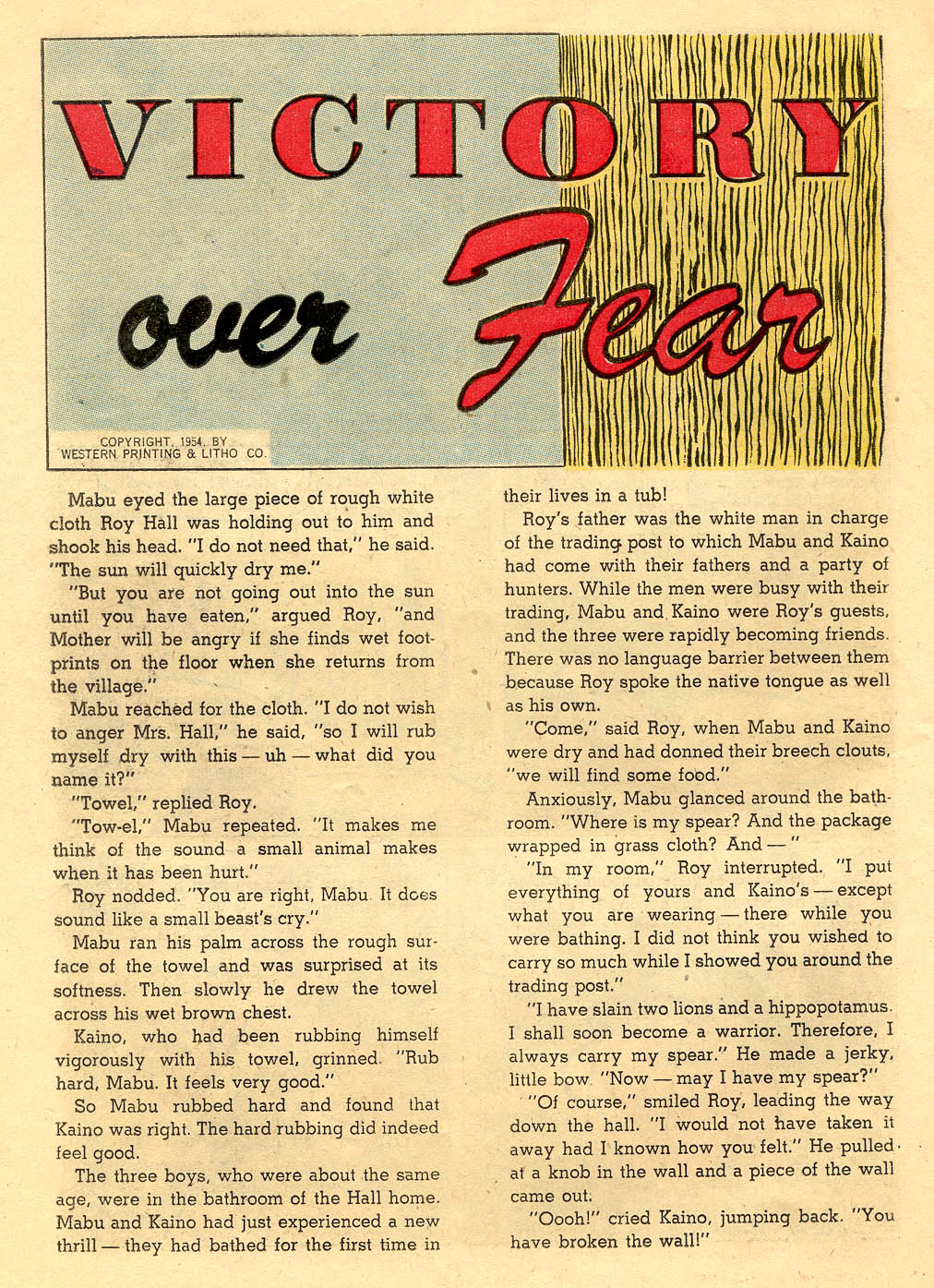 VICTORY over Fear

COPYRIGHT, 1954, BY WESTERN PRINTING & LITHO CO.

Mabu eyed the large piece of rough white cloth Roy Hall was holding out to him and shook his head. "I do not need that," he said. "The sun will quickly dry me."

"But you are not going out into the sun until you have eaten," argued Roy, "and Mother will be angry if she finds wet footprints on the floor when she returns from the village."

Mabu reached for the cloth. "I do not wish to anger Mrs. Hall," he said, "so I will rub myself dry with this — uh — what did you name it?"

"Towel," replied Roy.

"Tow-el," Mabu repeated. "It makes me think of the sound a small animal makes when it has been hurt."

Roy nodded. "You are right, Mabu. It does sound like a small beast's cry."

Mabu ran his palm across the rough surface of the towel and was surprised at its softness. Then slowly he drew the towel across his wet brown chest.

Kaino, who had been rubbing himself vigorously with his towel, grinned. "Rub hard, Mabu. It feels very good."

So Mabu rubbed hard and found that Kaino was right. The hard rubbing did indeed feel good.

The three boys, who were about the same age, were in the bathroom of the Hall home. Mabu and Kaino had just experienced a new thrill — they had bathed for the first time in their lives in a tub!

Roy's father was the white man in charge of the trading post to which Mabu and Kaino had come with their fathers and a party of hunters. While the men were busy with their trading, Mabu and Kaino were Roy's guests, and the three were rapidly becoming friends. There was no language barrier between them because Roy spoke the native tongue as well as his own.

"Come," said Roy, when Mabu and Kaino were dry and had donned their breech clouts, "we will find some food."

Anxiously, Mabu glanced around the bathroom. "Where is my spear? And the package wrapped in grass cloth? And — "

"In my room," Roy interrupted. "I put everything of yours and Kaino's — except what you are wearing — there while you were bathing. I did not think you wished to carry so much while I showed you around the trading post."

"I have slain two lions and a hippopotamus. I shall soon become a warrior. Therefore, I always carry my spear." He made a jerky, little bow. "Now — may I have my spear?"

"Of course," smiled Roy, leading the way down the hall. "I would not have taken it away had I known how you felt." He pulled at a knob in the wall and a piece of the wall came out.

"Oooh!" cried Kaino, jumping back. "You have broken the wall!"